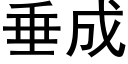 垂成